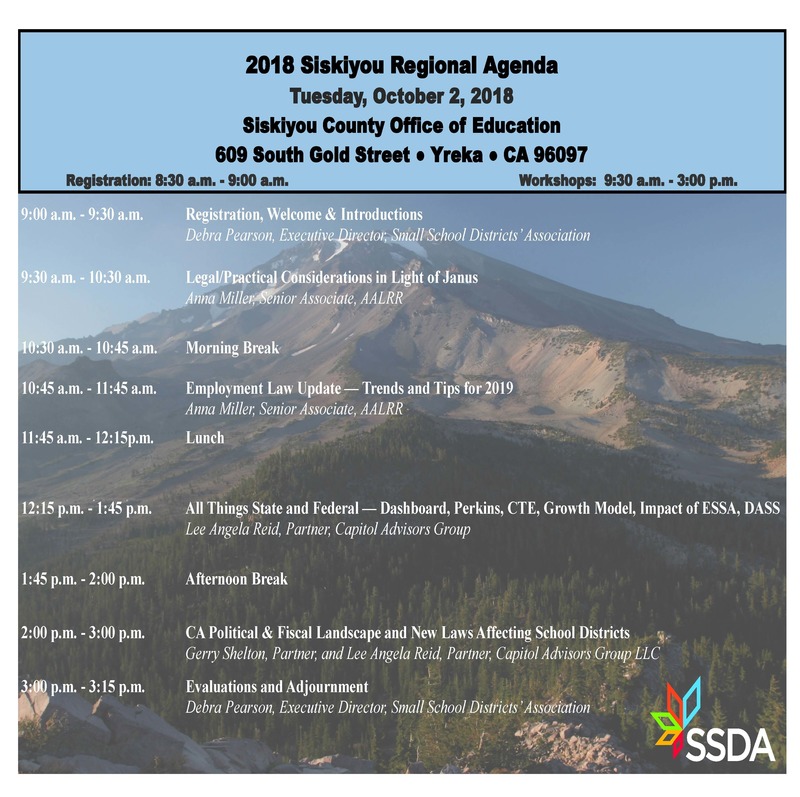 2018 Siskiyou Regional Agenda
Tuesday, October 2, 2018
Siskiyou County Office of Education
609 South Gold Street • Yreka • CA 96097
Registration: 8:30 a.m. - 9:00 a.m.
Workshops: 9:30 a.m. - 3:00 p.m.

9:00 a.m. - 9:30 a.m. Registration, Welcome & Introductions
Debra Pearson, Executive Director, Small School Districts' Association

9:30 a.m. - 10:30 a.m. Legal/Practical Considerations in Light of Janus
Anna Miller, Senior Associate, AALRR

10:30 a.m. - 10:45 a.m. Morning Break

10:45 a.m. - 11:45 a.m. Employment Law Update — Trends and Tips for 2019
Anna Miller, Senior Associate, AALRR

11:45 a.m. - 12:15p.m. Lunch

12:15 p.m. - 1:45 p.m. All Things State and Federal — Dashboard, Perkins, CTE, Growth Model, Impact of ESSA, DASS
Lee Angela Reid, Partner, Capitol Advisors Group

1:45 p.m. - 2:00 p.m. Afternoon Break

2:00 p.m. - 3:00 p.m. CA Political & Fiscal Landscape and New Laws Affecting School Districts
Gerry Shelton, Partner, and Lee Angela Reid, Partner, Capitol Advisors Group LLC

3:00 p.m. - 3:15 p.m. Evaluations and Adjournment
Debra Pearson, Executive Director, Small School Districts' Association

SSDA